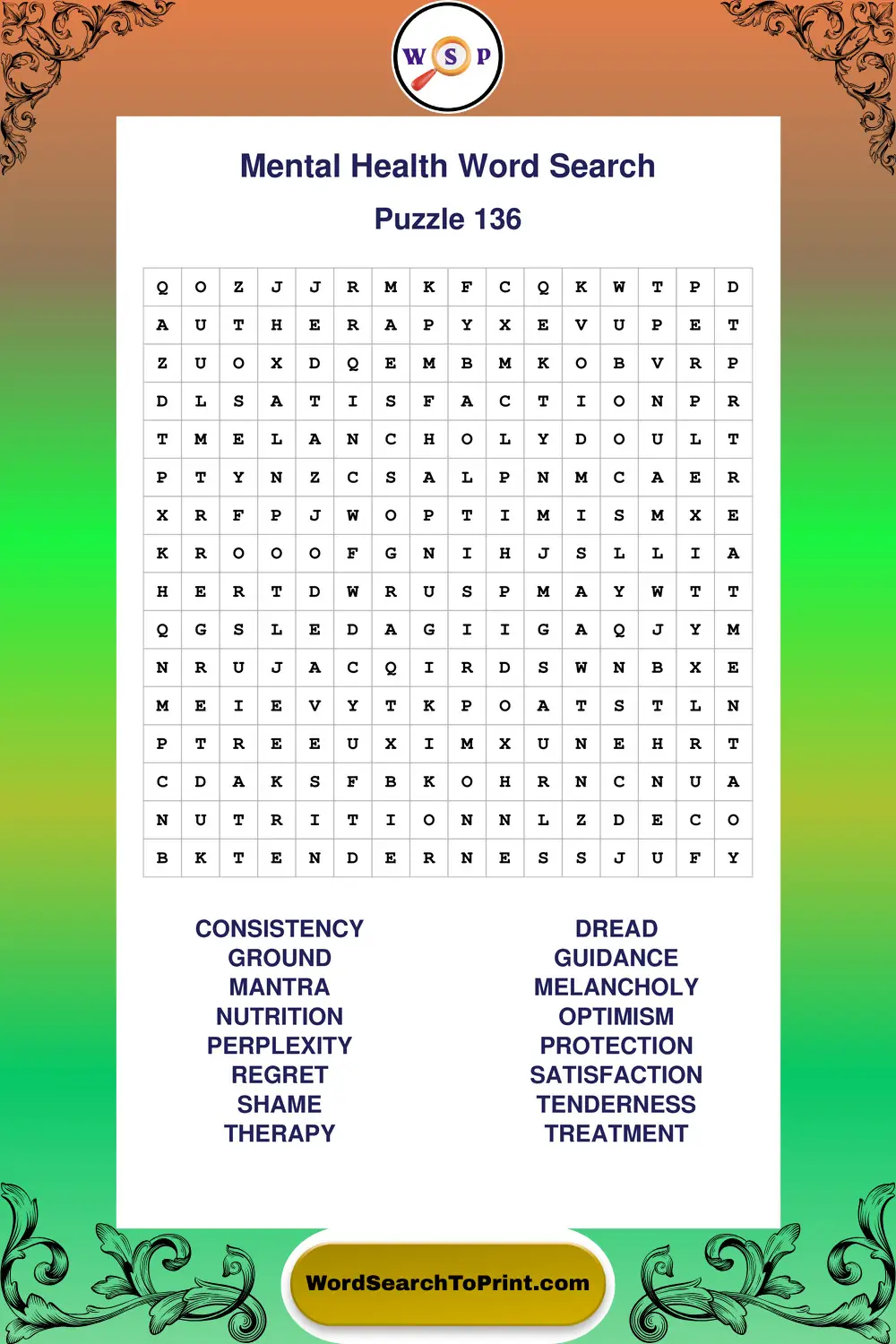 W S P

Mental Health Word Search

Puzzle 136

| Q | O | Z | J | J | R | M | K | F | C | Q | K | W | T | P | D |
|---|---|---|---|---|---|---|---|---|---|---|---|---|---|---|---|
| A | U | T | H | E | R | A | P | Y | X | E | V | U | P | E | T |
| Z | U | O | X | D | Q | E | M | B | M | K | O | B | V | R | P |
| D | L | S | A | T | I | S | F | A | C | T | I | O | N | P | R |
| T | M | E | L | A | N | C | H | O | L | Y | D | O | U | L | T |
| P | T | Y | N | Z | C | S | A | L | P | N | M | C | A | E | R |
| X | R | F | P | J | W | O | P | T | I | M | I | S | M | X | E |
| K | R | O | O | O | F | G | N | I | H | J | S | L | L | I | A |
| H | E | R | T | D | W | R | U | S | P | M | A | Y | W | T | T |
| Q | G | S | L | E | D | A | G | I | I | G | A | Q | J | Y | M |
| N | R | U | J | A | C | Q | I | R | D | S | W | N | B | X | E |
| M | E | I | E | V | Y | T | K | P | O | A | T | S | T | L | N |
| P | T | R | E | E | U | X | I | M | X | U | N | E | H | R | T |
| C | D | A | K | S | F | B | K | O | H | R | N | C | N | U | A |
| N | U | T | R | I | T | I | O | N | N | L | Z | D | E | C | O |
| B | K | T | E | N | D | E | R | N | E | S | S | J | U | F | Y |

CONSISTENCY
GROUND
MANTRA
NUTRITION
PERPLEXITY
REGRET
SHAME
THERAPY

DREAD
GUIDANCE
MELANCHOLY
OPTIMISM
PROTECTION
SATISFACTION
TENDERNESS
TREATMENT

WordSearchToPrint.com